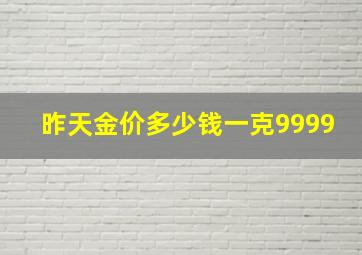 昨天金价多少钱一克9999